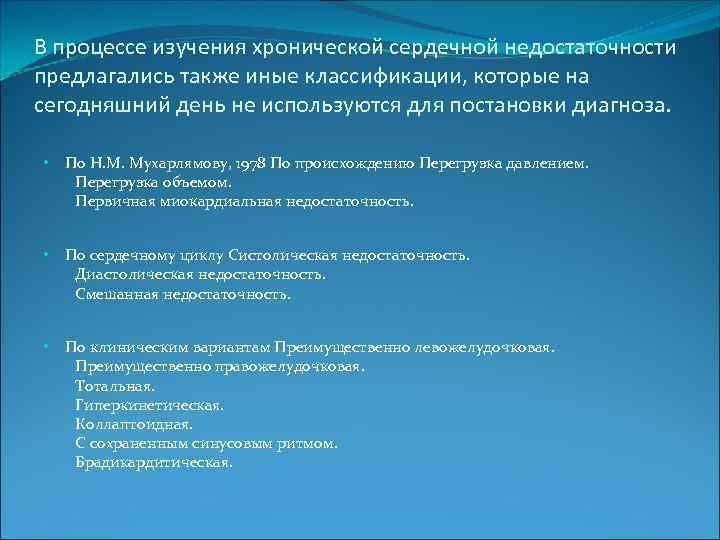 В процессе изучения хронической сердечной недостаточности предлагались также иные классификации, которые на сегодняшний день не используются для постановки диагноза.

• По Н.М. Мухарлямову, 1978 По происхождению Перегрузка давлением.
Перегрузка объемом.
Первичная миокардиальная недостаточность.

• По сердечному циклу Систолическая недостаточность.
Диастолическая недостаточность.
Смешанная недостаточность.

• По клиническим вариантам Преимущественно левожелудочковая.
Преимущественно правожелудочковая.
Тотальная.
Гиперкинетическая.
Коллаптоидная.
С сохраненным синусовым ритмом.
Брадикардитическая.